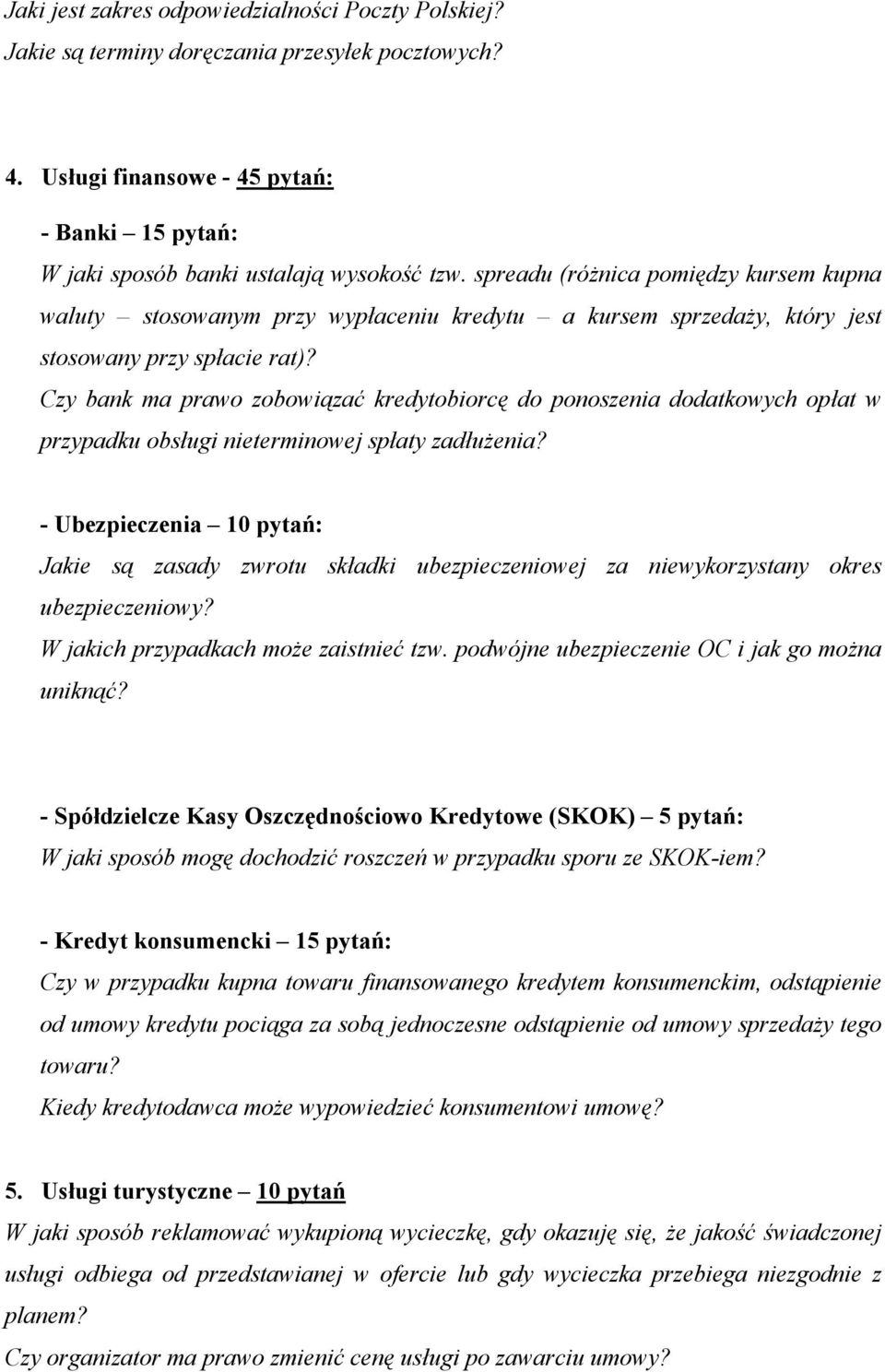 Jaki jest zakres odpowiedzialności Poczty Polskiej?
Jakie są terminy doręczania przesyłek pocztowych?

4. Usługi finansowe - 45 pytań:

- Banki – 15 pytań:
W jaki sposób banki ustalają wysokość tzw. spreadu (różnica pomiędzy kursem kupna waluty – stosowanym przy wypłaceniu kredytu – a kursem sprzedaży, który jest stosowany przy spłacie rat)?
Czy bank ma prawo zobowiązać kredytobiorcę do ponoszenia dodatkowych opłat w przypadku obsługi nieterminowej spłaty zadłużenia?

- Ubezpieczenia – 10 pytań:
Jakie są zasady zwrotu składki ubezpieczeniowej za niewykorzystany okres ubezpieczeniowy?
W jakich przypadkach może zaistnieć tzw. podwójne ubezpieczenie OC i jak go można uniknąć?

- Spółdzielcze Kasy Oszczędnościowo Kredytowe (SKOK) – 5 pytań:
W jaki sposób mogę dochodzić roszczeń w przypadku sporu ze SKOK-iem?

- Kredyt konsumencki – 15 pytań:
Czy w przypadku kupna towaru finansowanego kredytem konsumenckim, odstąpienie od umowy kredytu pociąga za sobą jednoczesne odstąpienie od umowy sprzedaży tego towaru?
Kiedy kredytodawca może wypowiedzieć konsumentowi umowę?

5. Usługi turystyczne – 10 pytań
W jaki sposób reklamować wykupioną wycieczkę, gdy okazuję się, że jakość świadczonej usługi odbiega od przedstawianej w ofercie lub gdy wycieczka przebiega niezgodnie z planem?
Czy organizator ma prawo zmienić cenę usługi po zawarciu umowy?